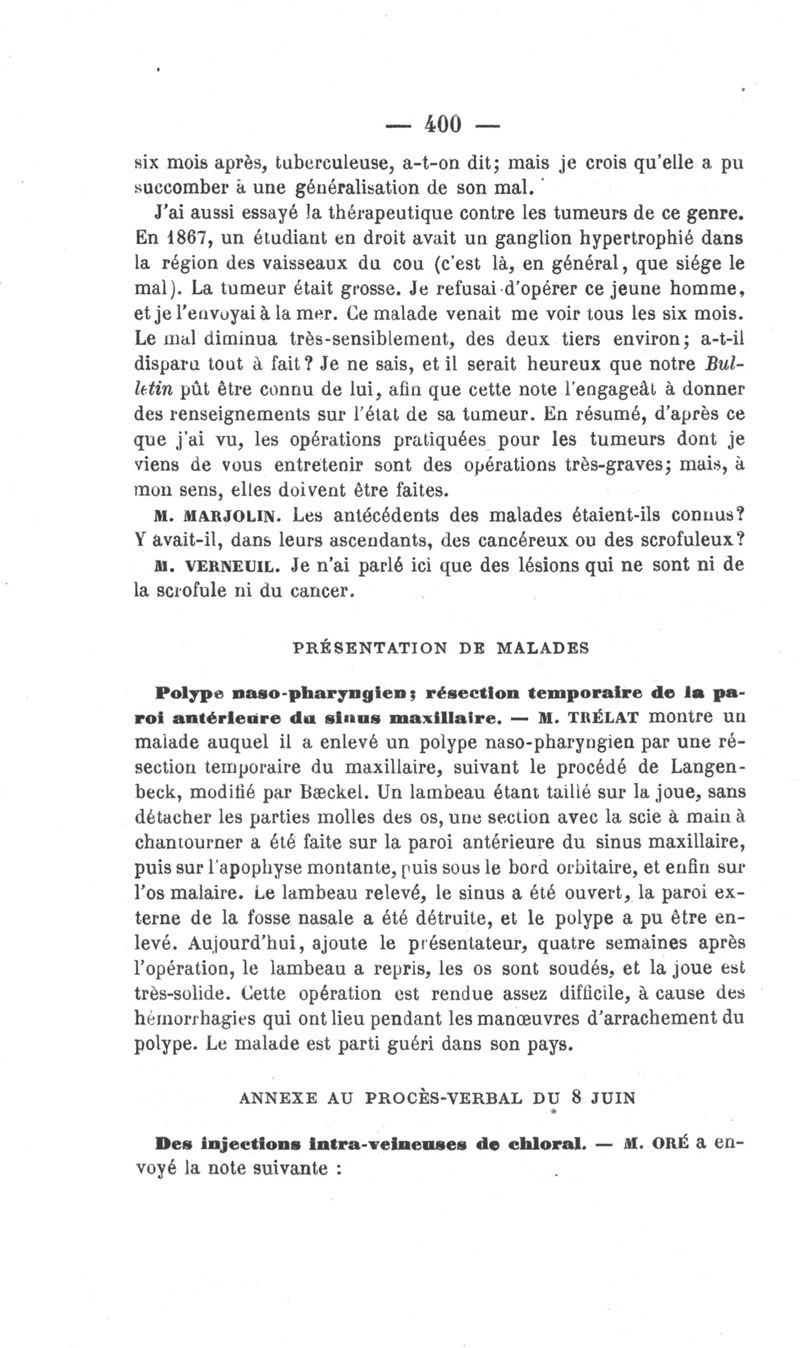 — 400 —

six mois après, tuberculeuse, a-t-on dit; mais je crois qu'elle a pu succomber à une généralisation de son mal.

J'ai aussi essayé la thérapeutique contre les tumeurs de ce genre. En 1867, un étudiant en droit avait un ganglion hypertrophié dans la région des vaisseaux du cou (c'est là, en général, que siége le mal). La tumeur était grosse. Je refusai d'opérer ce jeune homme, et je l'envoyai à la mer. Ce malade venait me voir tous les six mois. Le mal diminua très-sensiblement, des deux tiers environ; a-t-il disparu tout à fait? Je ne sais, et il serait heureux que notre Bulletin pût être connu de lui, afin que cette note l'engageât à donner des renseignements sur l'état de sa tumeur. En résumé, d'après ce que j'ai vu, les opérations pratiquées pour les tumeurs dont je viens de vous entretenir sont des opérations très-graves; mais, à mon sens, elles doivent être faites.

M. MARJOLIN. Les antécédents des malades étaient-ils connus? Y avait-il, dans leurs ascendants, des cancéreux ou des scrofuleux?

M. VERNEUIL. Je n'ai parlé ici que des lésions qui ne sont ni de la scrofule ni du cancer.

PRÉSENTATION DE MALADES

Polype naso-pharyngien; résection temporaire de la paroi antérieure du sinus maxillaire. — M. TRÉLAT montre un malade auquel il a enlevé un polype naso-pharyngien par une résection temporaire du maxillaire, suivant le procédé de Langenbeck, modifié par Bæckel. Un lambeau étant taillé sur la joue, sans détacher les parties molles des os, une section avec la scie à main à chantourner a été faite sur la paroi antérieure du sinus maxillaire, puis sur l'apophyse montante, puis sous le bord orbitaire, et enfin sur l'os malaire. Le lambeau relevé, le sinus a été ouvert, la paroi externe de la fosse nasale a été détruite, et le polype a pu être enlevé. Aujourd'hui, ajoute le présentateur, quatre semaines après l'opération, le lambeau a repris, les os sont soudés, et la joue est très-solide. Cette opération est rendue assez difficile, à cause des hémorrhagies qui ont lieu pendant les manœuvres d'arrachement du polype. Le malade est parti guéri dans son pays.

ANNEXE AU PROCÈS-VERBAL DU 8 JUIN

Des injections intra-veineuses de chloral. — M. ORÉ a envoyé la note suivante :